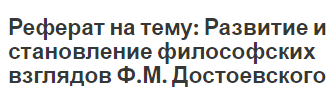 Реферат на тему: Развитие и становление философских взглядов Ф.М. Достоевского